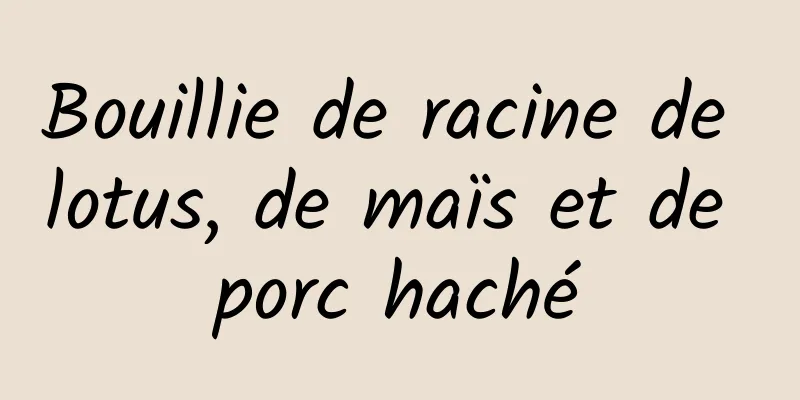 Bouillie de racine de lotus, de maïs et de porc haché